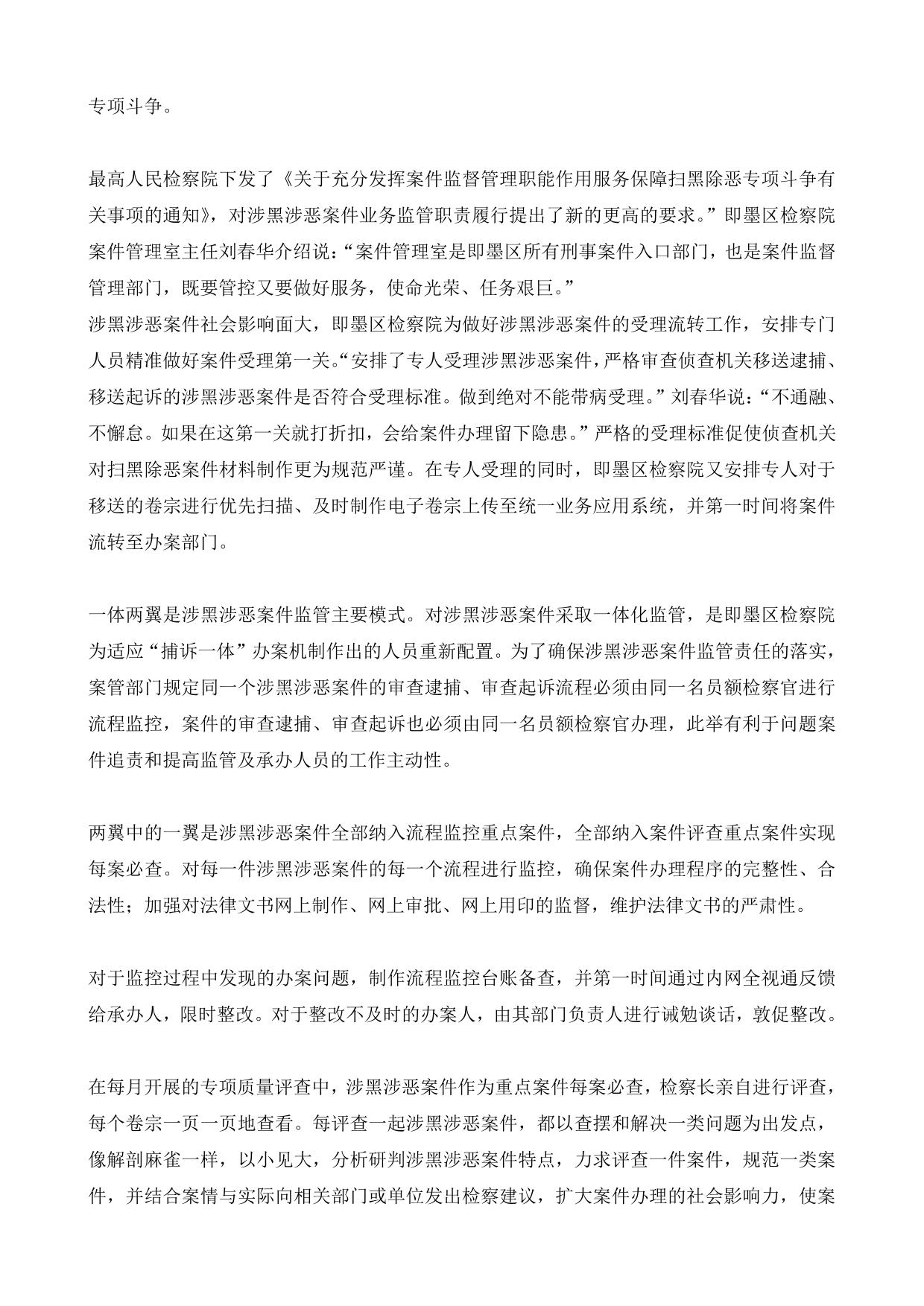 专项斗争。

最高人民检察院下发了《关于充分发挥案件监督管理职能作用服务保障扫黑除恶专项斗争有关事项的通知》，对涉黑涉恶案件业务监管职责履行提出了新的更高的要求。”即墨区检察院案件管理室主任刘春华介绍说：“案件管理室是即墨区所有刑事案件入口部门，也是案件监督管理部门，既要管控又要做好服务，使命光荣、任务艰巨。”
涉黑涉恶案件社会影响面大，即墨区检察院为做好涉黑涉恶案件的受理流转工作，安排专门人员精准做好案件受理第一关。“安排了专人受理涉黑涉恶案件，严格审查侦查机关移送逮捕、移送起诉的涉黑涉恶案件是否符合受理标准。做到绝对不能带病受理。”刘春华说：“不通融、不懈怠。如果在这第一关就打折扣，会给案件办理留下隐患。”严格的受理标准促使侦查机关对扫黑除恶案件材料制作更为规范严谨。在专人受理的同时，即墨区检察院又安排专人对于移送的卷宗进行优先扫描、及时制作电子卷宗上传至统一业务应用系统，并第一时间将案件流转至办案部门。

一体两翼是涉黑涉恶案件监管主要模式。对涉黑涉恶案件采取一体化监管，是即墨区检察院为适应“捕诉一体”办案机制作出的人员重新配置。为了确保涉黑涉恶案件监管责任的落实，案管部门规定同一个涉黑涉恶案件的审查逮捕、审查起诉流程必须由同一名员额检察官进行流程监控，案件的审查逮捕、审查起诉也必须由同一名员额检察官办理，此举有利于问题案件追责和提高监管及承办人员的工作主动性。

两翼中的一翼是涉黑涉恶案件全部纳入流程监控重点案件，全部纳入案件评查重点案件实现每案必查。对每一件涉黑涉恶案件的每一个流程进行监控，确保案件办理程序的完整性、合法性；加强对法律文书网上制作、网上审批、网上用印的监督，维护法律文书的严肃性。

对于监控过程中发现的办案问题，制作流程监控台账备查，并第一时间通过内网全视通反馈给承办人，限时整改。对于整改不及时的办案人，由其部门负责人进行诫勉谈话，敦促整改。

在每月开展的专项质量评查中，涉黑涉恶案件作为重点案件每案必查，检察长亲自进行评查，每个卷宗一页一页地查看。每评查一起涉黑涉恶案件，都以查摆和解决一类问题为出发点，像解剖麻雀一样，以小见大，分析研判涉黑涉恶案件特点，力求评查一件案件，规范一类案件，并结合案情与实际向相关部门或单位发出检察建议，扩大案件办理的社会影响力，使案